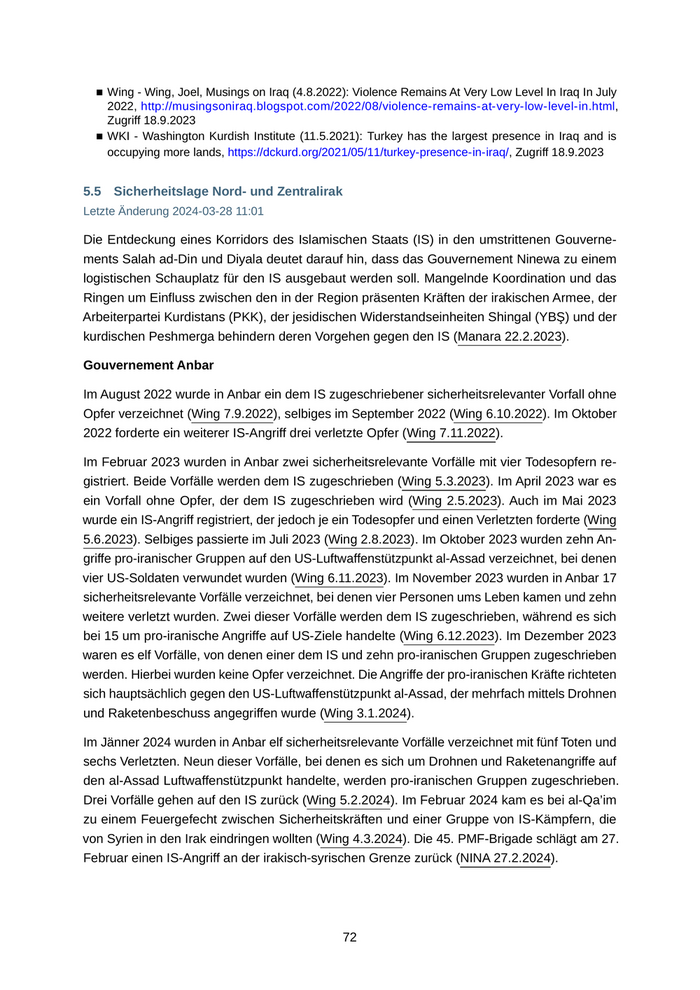 ■ Wing - Wing, Joel, Musings on Iraq (4.8.2022): Violence Remains At Very Low Level In Iraq In July 2022, http://musingsoniraq.blogspot.com/2022/08/violence-remains-at-very-low-level-in.html, Zugriff 18.9.2023
■ WKI - Washington Kurdish Institute (11.5.2021): Turkey has the largest presence in Iraq and is occupying more lands, https://dckurd.org/2021/05/11/turkey-presence-in-iraq/, Zugriff 18.9.2023

5.5 Sicherheitslage Nord- und Zentralirak
Letzte Änderung 2024-03-28 11:01

Die Entdeckung eines Korridors des Islamischen Staats (IS) in den umstrittenen Gouvernements Salah ad-Din und Diyala deutet darauf hin, dass das Gouvernement Ninewa zu einem logistischen Schauplatz für den IS ausgebaut werden soll. Mangelnde Koordination und das Ringen um Einfluss zwischen den in der Region präsenten Kräften der irakischen Armee, der Arbeiterpartei Kurdistans (PKK), der jesidischen Widerstandseinheiten Shingal (YBŞ) und der kurdischen Peshmerga behindern deren Vorgehen gegen den IS (Manara 22.2.2023).

Gouvernement Anbar

Im August 2022 wurde in Anbar ein dem IS zugeschriebener sicherheitsrelevanter Vorfall ohne Opfer verzeichnet (Wing 7.9.2022), selbiges im September 2022 (Wing 6.10.2022). Im Oktober 2022 forderte ein weiterer IS-Angriff drei verletzte Opfer (Wing 7.11.2022).

Im Februar 2023 wurden in Anbar zwei sicherheitsrelevante Vorfälle mit vier Todesopfern registriert. Beide Vorfälle werden dem IS zugeschrieben (Wing 5.3.2023). Im April 2023 war es ein Vorfall ohne Opfer, der dem IS zugeschrieben wird (Wing 2.5.2023). Auch im Mai 2023 wurde ein IS-Angriff registriert, der jedoch je ein Todesopfer und einen Verletzten forderte (Wing 5.6.2023). Selbiges passierte im Juli 2023 (Wing 2.8.2023). Im Oktober 2023 wurden zehn Angriffe pro-iranischer Gruppen auf den US-Luftwaffenstützpunkt al-Assad verzeichnet, bei denen vier US-Soldaten verwundet wurden (Wing 6.11.2023). Im November 2023 wurden in Anbar 17 sicherheitsrelevante Vorfälle verzeichnet, bei denen vier Personen ums Leben kamen und zehn weitere verletzt wurden. Zwei dieser Vorfälle werden dem IS zugeschrieben, während es sich bei 15 um pro-iranische Angriffe auf US-Ziele handelte (Wing 6.12.2023). Im Dezember 2023 waren es elf Vorfälle, von denen einer dem IS und zehn pro-iranischen Gruppen zugeschrieben werden. Hierbei wurden keine Opfer verzeichnet. Die Angriffe der pro-iranischen Kräfte richteten sich hauptsächlich gegen den US-Luftwaffenstützpunkt al-Assad, der mehrfach mittels Drohnen und Raketenbeschuss angegriffen wurde (Wing 3.1.2024).

Im Jänner 2024 wurden in Anbar elf sicherheitsrelevante Vorfälle verzeichnet mit fünf Toten und sechs Verletzten. Neun dieser Vorfälle, bei denen es sich um Drohnen und Raketenangriffe auf den al-Assad Luftwaffenstützpunkt handelte, werden pro-iranischen Gruppen zugeschrieben. Drei Vorfälle gehen auf den IS zurück (Wing 5.2.2024). Im Februar 2024 kam es bei al-Qa'im zu einem Feuergefecht zwischen Sicherheitskräften und einer Gruppe von IS-Kämpfern, die von Syrien in den Irak eindringen wollten (Wing 4.3.2024). Die 45. PMF-Brigade schlägt am 27. Februar einen IS-Angriff an der irakisch-syrischen Grenze zurück (NINA 27.2.2024).

72